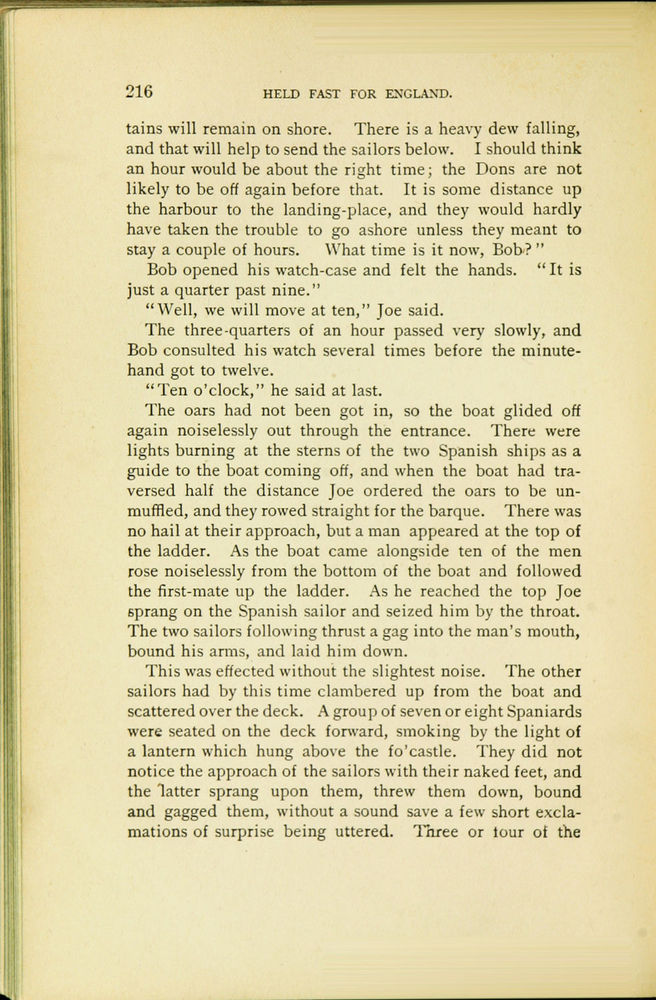 216 HELD FAST FOR ENGLAND.

tains will remain on shore. There is a heavy dew falling, and that will help to send the sailors below. I should think an hour would be about the right time; the Dons are not likely to be off again before that. It is some distance up the harbour to the landing-place, and they would hardly have taken the trouble to go ashore unless they meant to stay a couple of hours. What time is it now, Bob?"

Bob opened his watch-case and felt the hands. "It is just a quarter past nine."

"Well, we will move at ten," Joe said.

The three-quarters of an hour passed very slowly, and Bob consulted his watch several times before the minute-hand got to twelve.

"Ten o'clock," he said at last.

The oars had not been got in, so the boat glided off again noiselessly out through the entrance. There were lights burning at the sterns of the two Spanish ships as a guide to the boat coming off, and when the boat had traversed half the distance Joe ordered the oars to be unmuffled, and they rowed straight for the barque. There was no hail at their approach, but a man appeared at the top of the ladder. As the boat came alongside ten of the men rose noiselessly from the bottom of the boat and followed the first-mate up the ladder. As he reached the top Joe sprang on the Spanish sailor and seized him by the throat. The two sailors following thrust a gag into the man's mouth, bound his arms, and laid him down.

This was effected without the slightest noise. The other sailors had by this time clambered up from the boat and scattered over the deck. A group of seven or eight Spaniards were seated on the deck forward, smoking by the light of a lantern which hung above the fo'castle. They did not notice the approach of the sailors with their naked feet, and the latter sprang upon them, threw them down, bound and gagged them, without a sound save a few short exclamations of surprise being uttered. Three or four of the